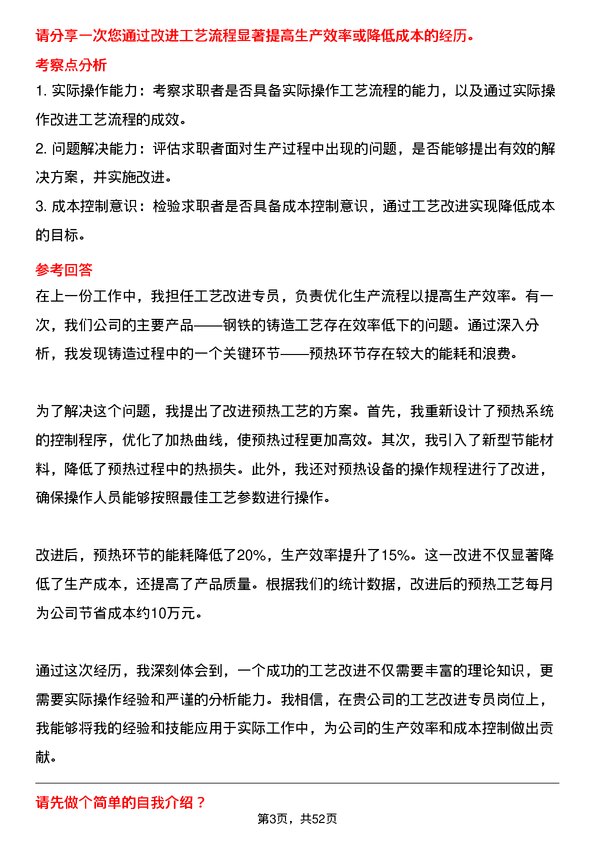 请分享一次您通过改进工艺流程显著提高生产效率或降低成本的经历。

考察点分析

1. 实际操作能力：考察求职者是否具备实际操作工艺流程的能力，以及通过实际操作改进工艺流程的成效。

2. 问题解决能力：评估求职者面对生产过程中出现的问题，是否能够提出有效的解决方案，并实施改进。

3. 成本控制意识：检验求职者是否具备成本控制意识，通过工艺改进实现降低成本的目标。

参考回答

在上一份工作中，我担任工艺改进专员，负责优化生产流程以提高生产效率。有一次，我们公司的主要产品——钢铁的铸造工艺存在效率低下的问题。通过深入分析，我发现铸造过程中的一个关键环节——预热环节存在较大的能耗和浪费。

为了解决这个问题，我提出了改进预热工艺的方案。首先，我重新设计了预热系统的控制程序，优化了加热曲线，使预热过程更加高效。其次，我引入了新型节能材料，降低了预热过程中的热损失。此外，我还对预热设备的操作规程进行了改进，确保操作人员能够按照最佳工艺参数进行操作。

改进后，预热环节的能耗降低了20%，生产效率提升了15%。这一改进不仅显著降低了生产成本，还提高了产品质量。根据我们的统计数据，改进后的预热工艺每月为公司节省成本约10万元。

通过这次经历，我深刻体会到，一个成功的工艺改进不仅需要丰富的理论知识，更需要实际操作经验和严谨的分析能力。我相信，在贵公司的工艺改进专员岗位上，我能够将我的经验和技能应用于实际工作中，为公司的生产效率和成本控制做出贡献。

请先做个简单的自我介绍？

第3页，共52页